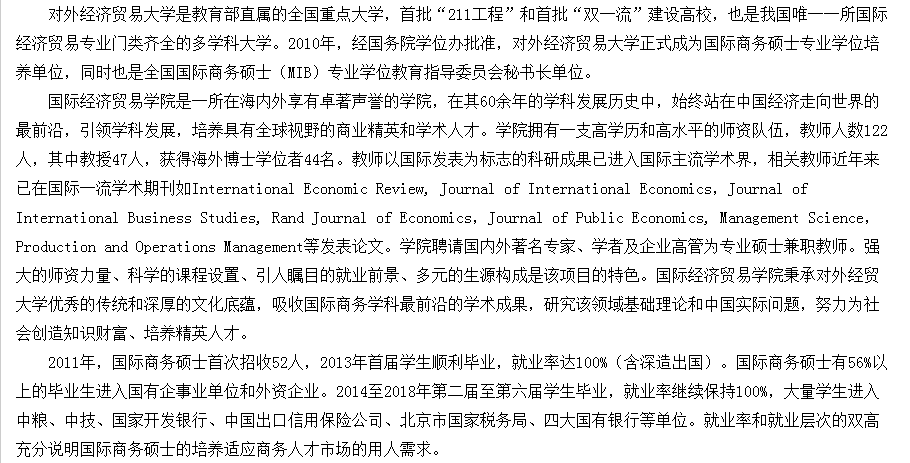 对外经济贸易大学是教育部直属的全国重点大学，首批“211工程”和首批“双一流”建设高校，也是我国唯一一所国际经济贸易专业门类齐全的多学科大学。2010年，经国务院学位办批准，对外经济贸易大学正式成为国际商务硕士专业学位培养单位，同时也是全国国际商务硕士（MIB）专业学位教育指导委员会秘书长单位。

国际经济贸易学院是一所在海内外享有卓著声誉的学院，在其60余年的学科发展历史中，始终站在中国经济走向世界的最前沿，引领学科发展，培养具有全球视野的商业精英和学术人才。学院拥有一支高学历和高水平的师资队伍，教师人数122人，其中教授47人，获得海外博士学位者44名。教师以国际发表为标志的科研成果已进入国际主流学术界，相关教师近年来已在国际一流学术期刊如International Economic Review, Journal of International Economics, Journal of International Business Studies, Rand Journal of Economics, Journal of Public Economics, Management Science, Production and Operations Management等发表论文。学院聘请国内外著名专家、学者及企业高管为专业硕士兼职教师。强大的师资力量、科学的课程设置、引人瞩目的就业前景、多元的生源构成是该项目的特色。国际经济贸易学院秉承对外经贸大学优秀的传统和深厚的文化底蕴，吸收国际商务学科最前沿的学术成果，研究该领域基础理论和中国实际问题，努力为社会创造知识财富、培养精英人才。

2011年，国际商务硕士首次招收52人，2013年首届学生顺利毕业，就业率达100%（含深造出国）。国际商务硕士有56%以上的毕业生进入国有企事业单位和外资企业。2014至2018年第二届至第六届学生毕业，就业率继续保持100%，大量学生进入中粮、中技、国家开发银行、中国出口信用保险公司、北京市国家税务局、四大国有银行等单位。就业率和就业层次的双高充分说明国际商务硕士的培养适应商务人才市场的用人需求。